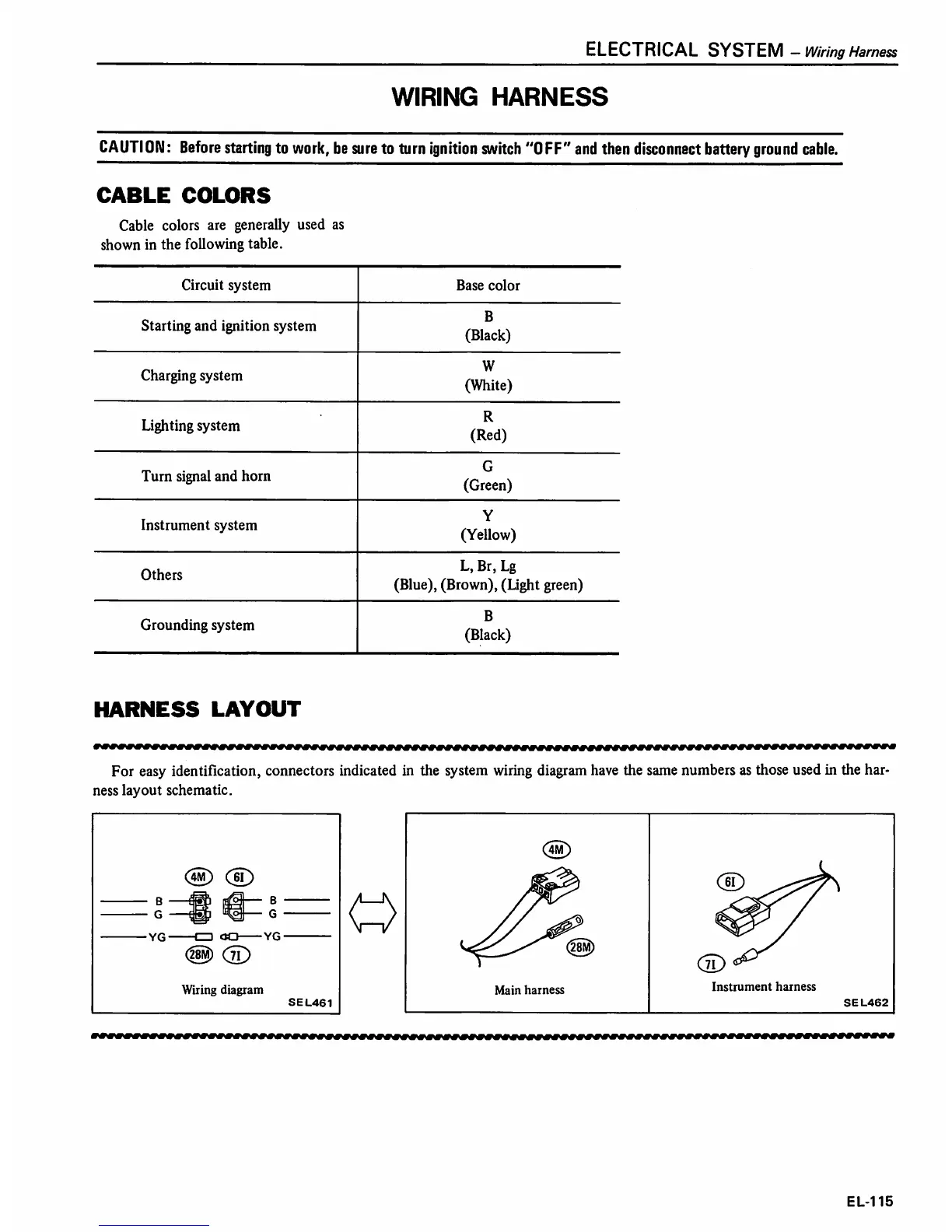 ELECTRICAL SYSTEM – Wiring Harness

WIRING HARNESS

CAUTION: Before starting to work, be sure to turn ignition switch "OFF" and then disconnect battery ground cable.

CABLE COLORS

Cable colors are generally used as shown in the following table.

| Circuit system | Base color |
|---|---|
| Starting and ignition system | B (Black) |
| Charging system | W (White) |
| Lighting system | R (Red) |
| Turn signal and horn | G (Green) |
| Instrument system | Y (Yellow) |
| Others | L, Br, Lg (Blue), (Brown), (Light green) |
| Grounding system | B (Black) |

HARNESS LAYOUT

For easy identification, connectors indicated in the system wiring diagram have the same numbers as those used in the harness layout schematic.

4M 6I
B B
G G
YG YG
28M 7I
Wiring diagram
SEL461

4M
28M
Main harness

6I
7I
Instrument harness
SEL462

EL-115